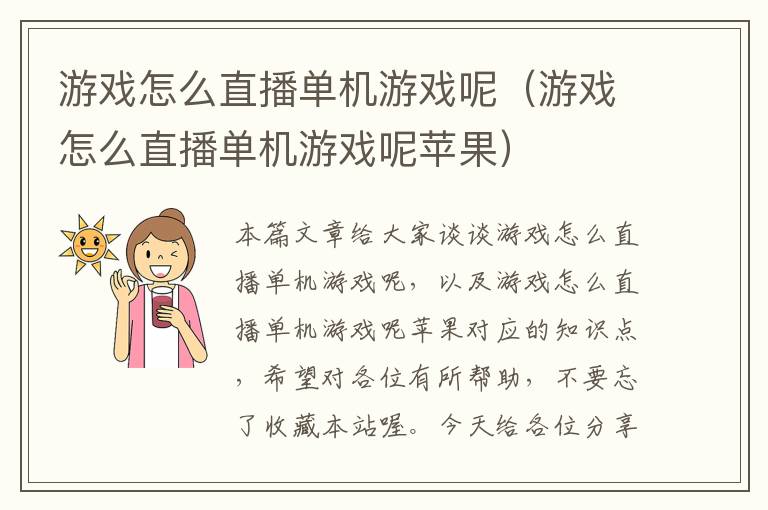 游戏怎么直播单机游戏呢（游戏怎么直播单机游戏呢苹果）

本篇文章给大家谈谈游戏怎么直播单机游戏呢，以及游戏怎么直播单机游戏呢苹果对应的知识点，希望对各位有所帮助，不要忘了收藏本站喔。今天给各位分享